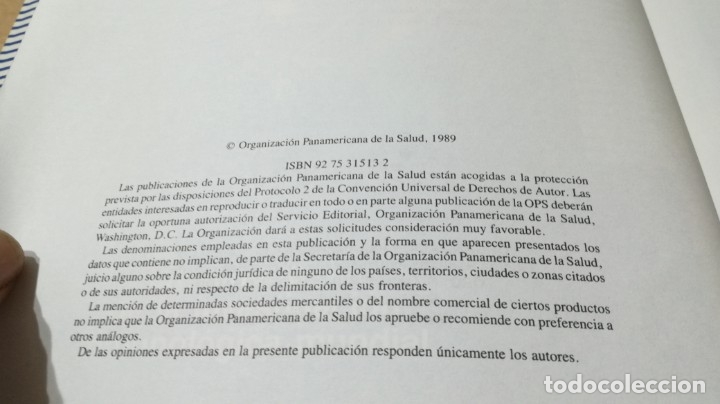 © Organización Panamericana de la Salud, 1989

ISBN 92 75 31513 2

Las publicaciones de la Organización Panamericana de la Salud están acogidas a la protección prevista por las disposiciones del Protocolo 2 de la Convención Universal de Derechos de Autor. Las entidades interesadas en reproducir o traducir en todo o en parte alguna publicación de la OPS deberán solicitar la oportuna autorización del Servicio Editorial, Organización Panamericana de la Salud, Washington, D.C. La Organización dará a estas solicitudes consideración muy favorable.

Las denominaciones empleadas en esta publicación y la forma en que aparecen presentados los datos que contiene no implican, de parte de la Secretaría de la Organización Panamericana de la Salud, juicio alguno sobre la condición jurídica de ninguno de los países, territorios, ciudades o zonas citados o de sus autoridades, ni respecto de la delimitación de sus fronteras.

La mención de determinadas sociedades mercantiles o del nombre comercial de ciertos productos no implica que la Organización Panamericana de la Salud los apruebe o recomiende con preferencia a otros análogos.

De las opiniones expresadas en la presente publicación responden únicamente los autores.

todocoleccion